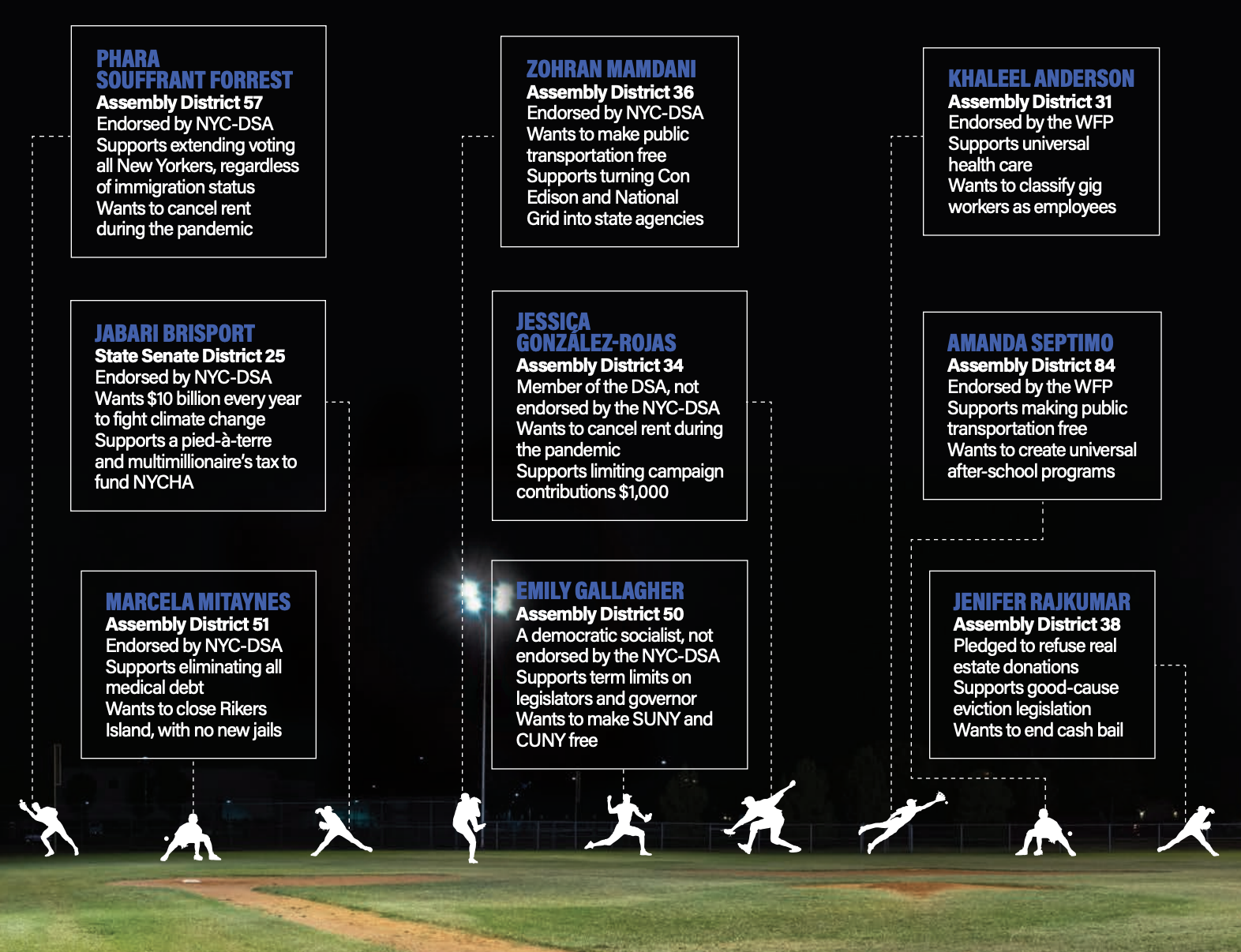 PHARA SOUFFRANT FORREST
Assembly District 57
Endorsed by NYC-DSA
Supports extending voting all New Yorkers, regardless of immigration status
Wants to cancel rent during the pandemic

JABARI BRISPORT
State Senate District 25
Endorsed by NYC-DSA
Wants $10 billion every year to fight climate change
Supports a pied-à-terre and multimillionaire's tax to fund NYCHA

MARCELA MITAYNES
Assembly District 51
Endorsed by NYC-DSA
Supports eliminating all medical debt
Wants to close Rikers Island, with no new jails

ZOHRAN MAMDANI
Assembly District 36
Endorsed by NYC-DSA
Wants to make public transportation free
Supports turning Con Edison and National Grid into state agencies

JESSICA GONZÁLEZ-ROJAS
Assembly District 34
Member of the DSA, not endorsed by the NYC-DSA
Wants to cancel rent during the pandemic
Supports limiting campaign contributions $1,000

EMILY GALLAGHER
Assembly District 50
A democratic socialist, not endorsed by the NYC-DSA
Supports term limits on legislators and governor
Wants to make SUNY and CUNY free

KHALEEL ANDERSON
Assembly District 31
Endorsed by the WFP
Supports universal health care
Wants to classify gig workers as employees

AMANDA SEPTIMO
Assembly District 84
Endorsed by the WFP
Supports making public transportation free
Wants to create universal after-school programs

JENIFER RAJKUMAR
Assembly District 38
Pledged to refuse real estate donations
Supports good-cause eviction legislation
Wants to end cash bail